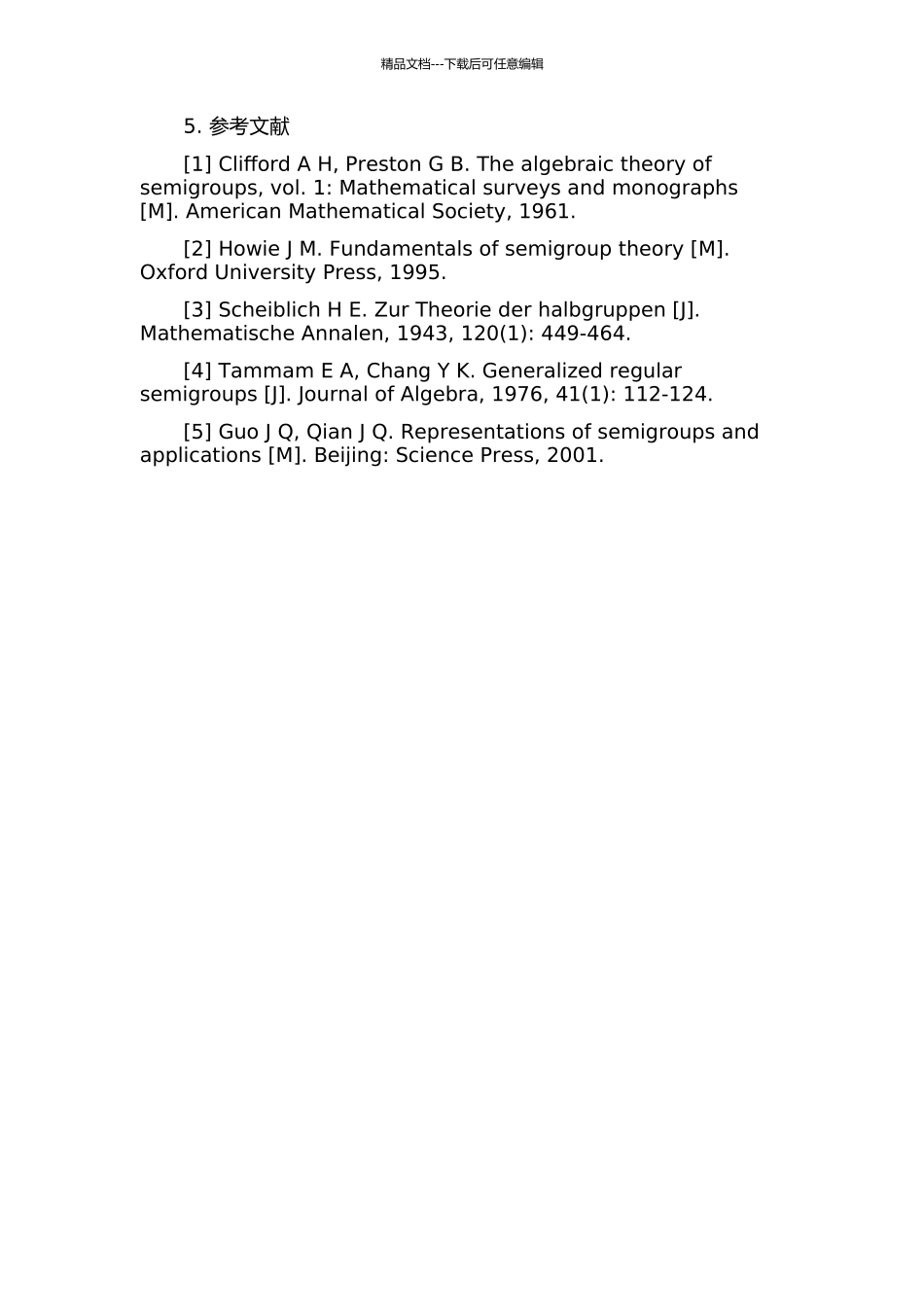 精品文档---下载后可任意编辑

5. 参考文献

[1] Clifford A H, Preston G B. The algebraic theory of semigroups, vol. 1: Mathematical surveys and monographs [M]. American Mathematical Society, 1961.

[2] Howie J M. Fundamentals of semigroup theory [M]. Oxford University Press, 1995.

[3] Scheiblich H E. Zur Theorie der halbgruppen [J]. Mathematische Annalen, 1943, 120(1): 449-464.

[4] Tammam E A, Chang Y K. Generalized regular semigroups [J]. Journal of Algebra, 1976, 41(1): 112-124.

[5] Guo J Q, Qian J Q. Representations of semigroups and applications [M]. Beijing: Science Press, 2001.